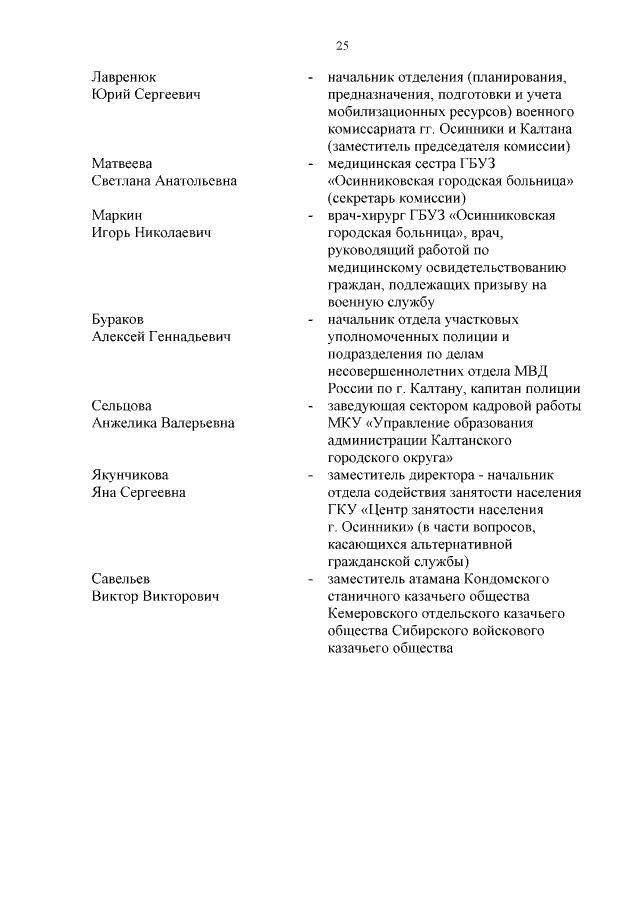 25

Лавренюк Юрий Сергеевич - начальник отделения (планирования, предназначения, подготовки и учета мобилизационных ресурсов) военного комиссариата гг. Осинники и Калтана (заместитель председателя комиссии)

Матвеева Светлана Анатольевна - медицинская сестра ГБУЗ «Осинниковская городская больница» (секретарь комиссии)

Маркин Игорь Николаевич - врач-хирург ГБУЗ «Осинниковская городская больница», врач, руководящий работой по медицинскому освидетельствованию граждан, подлежащих призыву на военную службу

Бураков Алексей Геннадьевич - начальник отдела участковых уполномоченных полиции и подразделения по делам несовершеннолетних отдела МВД России по г. Калтану, капитан полиции

Сельцова Анжелика Валерьевна - заведующая сектором кадровой работы МКУ «Управление образования администрации Калтанского городского округа»

Якунчикова Яна Сергеевна - заместитель директора - начальник отдела содействия занятости населения ГКУ «Центр занятости населения г. Осинники» (в части вопросов, касающихся альтернативной гражданской службы)

Савельев Виктор Викторович - заместитель атамана Кондомского станичного казачьего общества Кемеровского отдельского казачьего общества Сибирского войскового казачьего общества